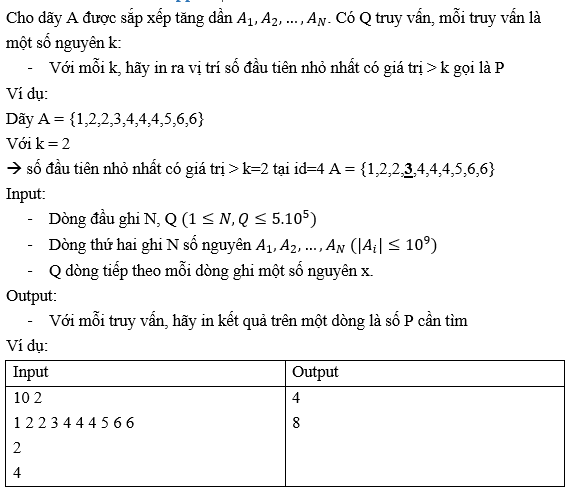 Cho dãy A được sắp xếp tăng dần $A_1, A_2, \dots, A_N$. Có Q truy vấn, mỗi truy vấn là một số nguyên k:

- Với mỗi k, hãy in ra vị trí số đầu tiên nhỏ nhất có giá trị > k gọi là P

Ví dụ:

Dãy A = {1,2,2,3,4,4,4,5,6,6}

Với k = 2

→ số đầu tiên nhỏ nhất có giá trị > k=2 tại id=4 A = {1,2,2,3,4,4,4,5,6,6}

Input:

- Dòng đầu ghi N, Q $(1 \le N, Q \le 5.10^5)$
- Dòng thứ hai ghi N số nguyên $A_1, A_2, \dots, A_N$ $(|A_i| \le 10^9)$
- Q dòng tiếp theo mỗi dòng ghi một số nguyên x.

Output:

- Với mỗi truy vấn, hãy in kết quả trên một dòng là số P cần tìm

Ví dụ:

| Input | Output |
|---|---|
| 10 2<br>1 2 2 3 4 4 4 5 6 6<br>2<br>4 | 4<br>8 |